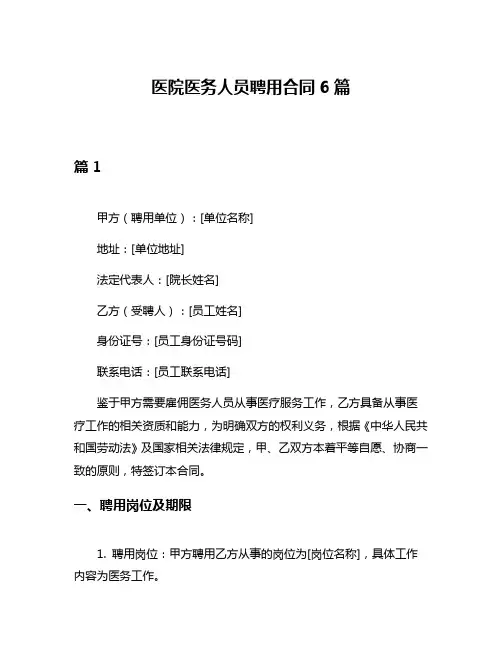 医院医务人员聘用合同 6 篇

篇 1

甲方（聘用单位）：[单位名称]

地址：[单位地址]

法定代表人：[院长姓名]

乙方（受聘人）：[员工姓名]

身份证号：[员工身份证号码]

联系电话：[员工联系电话]

鉴于甲方需要雇佣医务人员从事医疗服务工作，乙方具备从事医疗工作的相关资质和能力，为明确双方的权利义务，根据《中华人民共和国劳动法》及国家相关法律规定，甲、乙双方本着平等自愿、协商一致的原则，特签订本合同。

一、聘用岗位及期限

1. 聘用岗位：甲方聘用乙方从事的岗位为[岗位名称]，具体工作内容为医务工作。